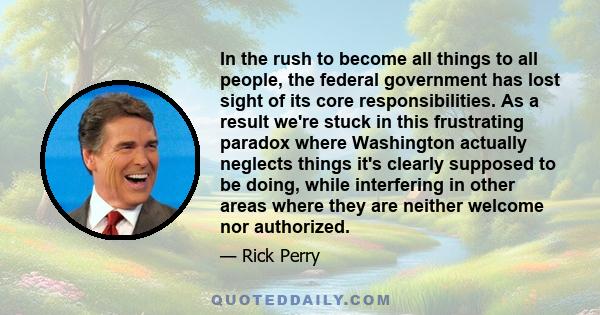 In the rush to become all things to all people, the federal government has lost sight of its core responsibilities. As a result we're stuck in this frustrating paradox where Washington actually neglects things it's clearly supposed to be doing, while interfering in other areas where they are neither welcome nor authorized.

— Rick Perry

QUOTEDDAILY.COM